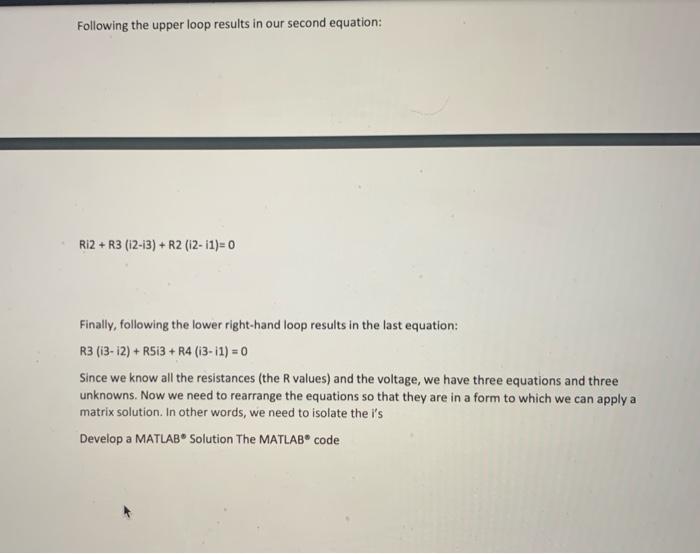 Following the upper loop results in our second equation:

Ri2 + R3 (i2-i3) + R2 (i2- i1)= 0

Finally, following the lower right-hand loop results in the last equation:

R3 (i3- i2) + R5i3 + R4 (i3- i1) = 0

Since we know all the resistances (the R values) and the voltage, we have three equations and three unknowns. Now we need to rearrange the equations so that they are in a form to which we can apply a matrix solution. In other words, we need to isolate the i's

Develop a MATLAB® Solution The MATLAB® code